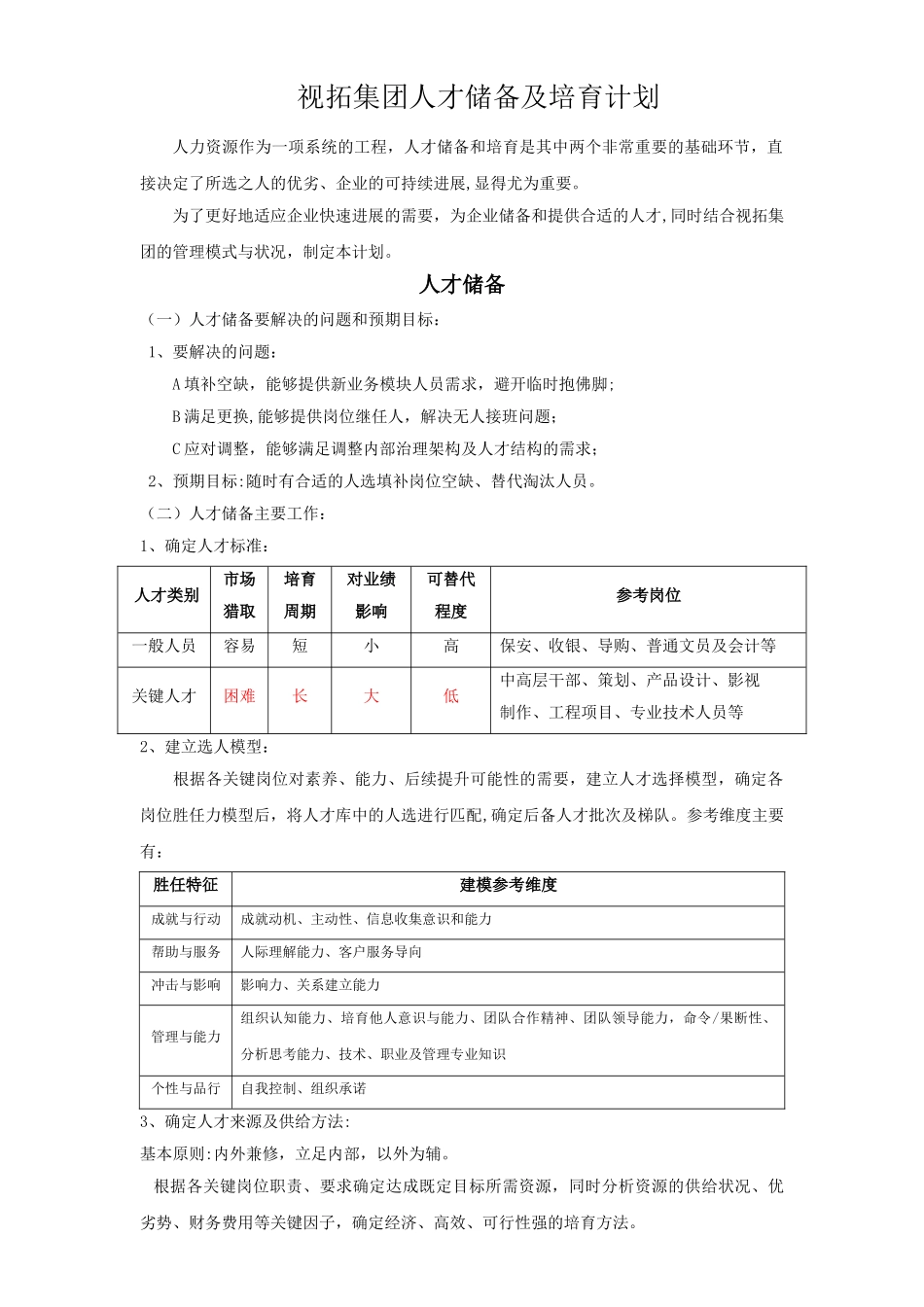 视拓集团人才储备及培育计划

人力资源作为一项系统的工程，人才储备和培育是其中两个非常重要的基础环节，直接决定了所选之人的优劣、企业的可持续进展,显得尤为重要。

为了更好地适应企业快速进展的需要，为企业储备和提供合适的人才,同时结合视拓集团的管理模式与状况，制定本计划。

人才储备

（一）人才储备要解决的问题和预期目标：

1、要解决的问题：

A 填补空缺，能够提供新业务模块人员需求，避开临时抱佛脚；

B 满足更换,能够提供岗位继任人，解决无人接班问题；

C 应对调整，能够满足调整内部治理架构及人才结构的需求；

2、预期目标:随时有合适的人选填补岗位空缺、替代淘汰人员。

（二）人才储备主要工作：

1、确定人才标准：

| 人才类别 | 市场猎取 | 培育周期 | 对业绩影响 | 可替代程度 | 参考岗位 |
|---|---|---|---|---|---|
| 一般人员 | 容易 | 短 | 小 | 高 | 保安、收银、导购、普通文员及会计等 |
| 关键人才 | 困难 | 长 | 大 | 低 | 中高层干部、策划、产品设计、影视制作、工程项目、专业技术人员等 |

2、建立选人模型：

根据各关键岗位对素养、能力、后续提升可能性的需要，建立人才选择模型，确定各岗位胜任力模型后，将人才库中的人选进行匹配,确定后备人才批次及梯队。参考维度主要有：

| 胜任特征 | 建模参考维度 |
|---|---|
| 成就与行动 | 成就动机、主动性、信息收集意识和能力 |
| 帮助与服务 | 人际理解能力、客户服务导向 |
| 冲击与影响 | 影响力、关系建立能力 |
| 管理与能力 | 组织认知能力、培育他人意识与能力、团队合作精神、团队领导能力，命令/果断性、分析思考能力、技术、职业及管理专业知识 |
| 个性与品行 | 自我控制、组织承诺 |

3、确定人才来源及供给方法:

基本原则:内外兼修，立足内部，以外为辅。

根据各关键岗位职责、要求确定达成既定目标所需资源，同时分析资源的供给状况、优劣势、财务费用等关键因子，确定经济、高效、可行性强的培育方法。